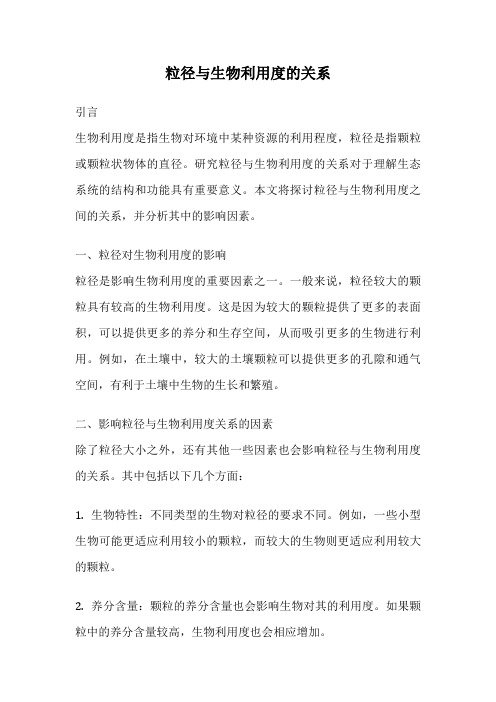 粒径与生物利用度的关系

引言

生物利用度是指生物对环境中某种资源的利用程度，粒径是指颗粒或颗粒状物体的直径。研究粒径与生物利用度的关系对于理解生态系统的结构和功能具有重要意义。本文将探讨粒径与生物利用度之间的关系，并分析其中的影响因素。

一、粒径对生物利用度的影响

粒径是影响生物利用度的重要因素之一。一般来说，粒径较大的颗粒具有较高的生物利用度。这是因为较大的颗粒提供了更多的表面积，可以提供更多的养分和生存空间，从而吸引更多的生物进行利用。例如，在土壤中，较大的土壤颗粒可以提供更多的孔隙和通气空间，有利于土壤中生物的生长和繁殖。

二、影响粒径与生物利用度关系的因素

除了粒径大小之外，还有其他一些因素也会影响粒径与生物利用度的关系。其中包括以下几个方面：

1. 生物特性：不同类型的生物对粒径的要求不同。例如，一些小型生物可能更适应利用较小的颗粒，而较大的生物则更适应利用较大的颗粒。

2. 养分含量：颗粒的养分含量也会影响生物对其的利用度。如果颗粒中的养分含量较高，生物利用度也会相应增加。